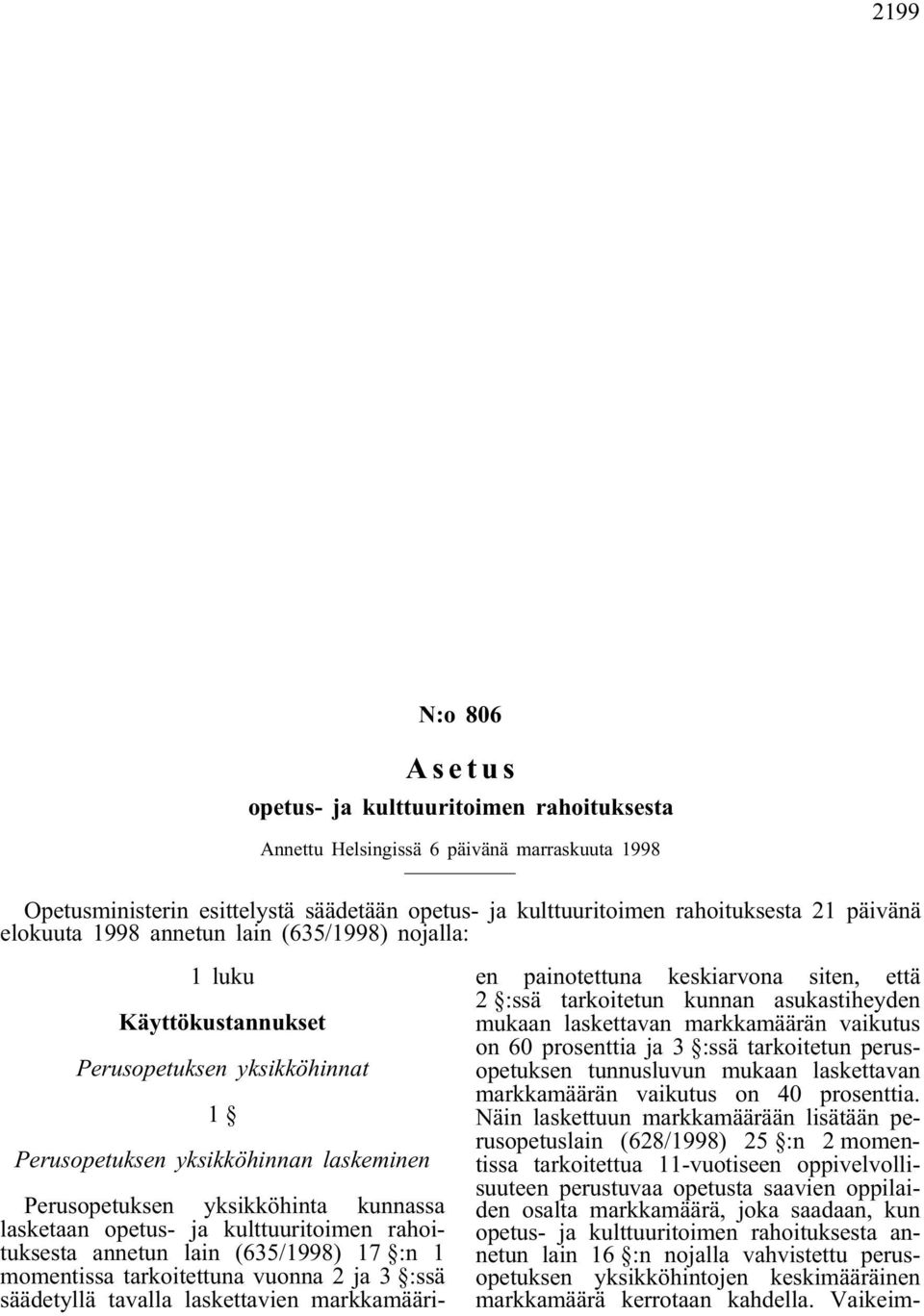 2199

N:o 806

Asetus

opetus- ja kulttuuritoimen rahoituksesta

Annettu Helsingissä 6 päivänä marraskuuta 1998

Opetusministerin esittelystä säädetään opetus- ja kulttuuritoimen rahoituksesta 21 päivänä elokuuta 1998 annetun lain (635/1998) nojalla:

1 luku

Käyttökustannukset

Perusopetuksen yksikköhinnat

1 §

Perusopetuksen yksikköhinnan laskeminen

Perusopetuksen yksikköhinta kunnassa lasketaan opetus- ja kulttuuritoimen rahoituksesta annetun lain (635/1998) 17 §:n 1 momentissa tarkoitettuna vuonna 2 ja 3 §:ssä säädetyllä tavalla laskettavien markkamäärien painotettuna keskiarvona siten, että 2 §:ssä tarkoitetun kunnan asukastiheyden mukaan laskettavan markkamäärän vaikutus on 60 prosenttia ja 3 §:ssä tarkoitetun perusopetuksen tunnusluvun mukaan laskettavan markkamäärän vaikutus on 40 prosenttia. Näin laskettuun markkamäärään lisätään perusopetuslain (628/1998) 25 §:n 2 momentissa tarkoitettua 11-vuotiseen oppivelvollisuuteen perustuvaa opetusta saavien oppilaiden osalta markkamäärä, joka saadaan, kun opetus- ja kulttuuritoimen rahoituksesta annetun lain 16 §:n nojalla vahvistettu perusopetuksen yksikköhintojen keskimääräinen markkamäärä kerrotaan kahdella. Vaikeim-